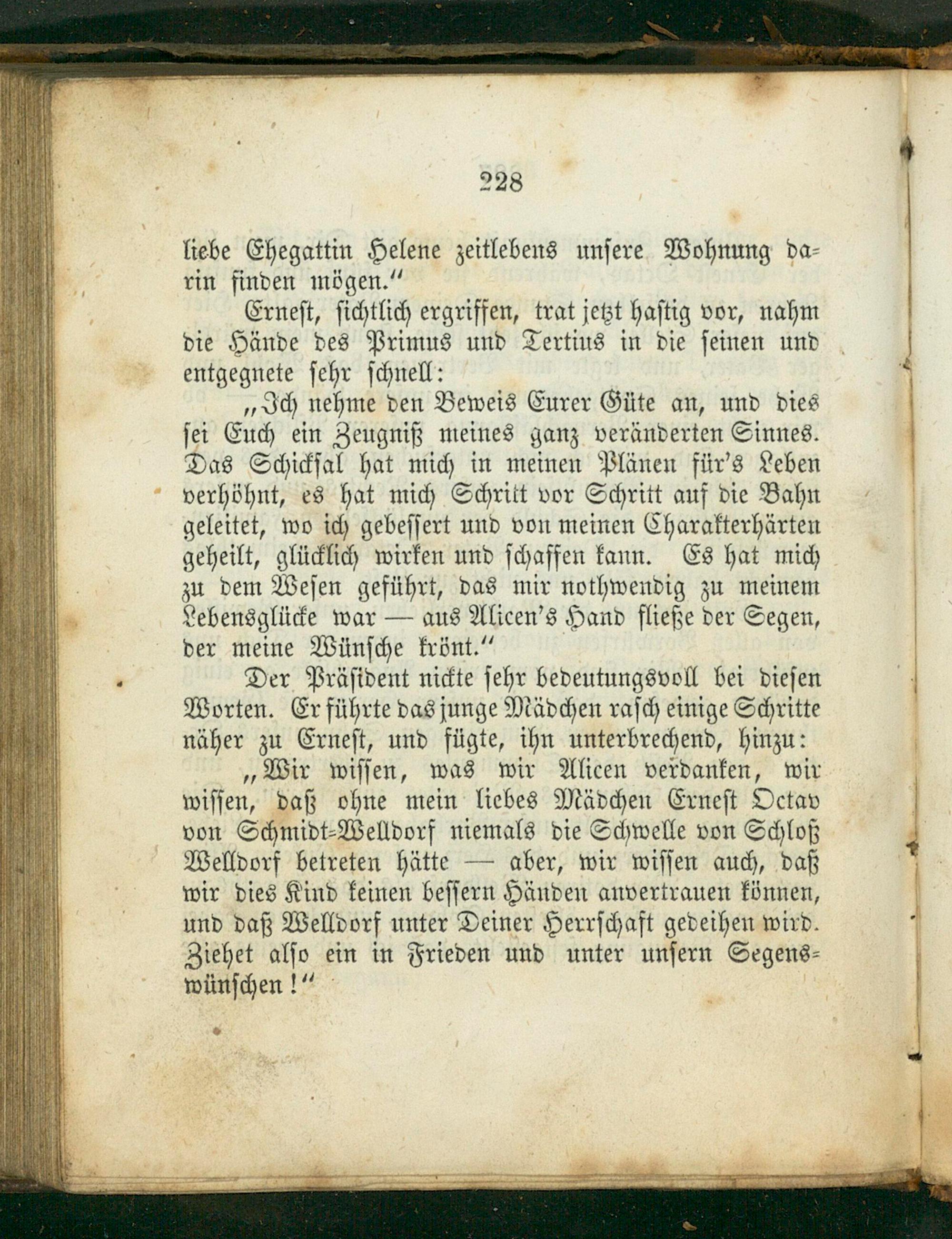 228

liebe Ehegattin Helene zeitlebens unsere Wohnung darin finden mögen."

Ernest, sichtlich ergriffen, trat jetzt hastig vor, nahm die Hände des Primus und Tertius in die seinen und entgegnete sehr schnell:

„Ich nehme den Beweis Eurer Güte an, und dies sei Euch ein Zeugniß meines ganz veränderten Sinnes. Das Schicksal hat mich in meinen Plänen für's Leben verhöhnt, es hat mich Schritt vor Schritt auf die Bahn geleitet, wo ich gebessert und von meinen Charakterhärten geheilt, glücklich wirken und schaffen kann. Es hat mich zu dem Wesen geführt, das mir nothwendig zu meinem Lebensglücke war — aus Alicen's Hand fließe der Segen, der meine Wünsche krönt."

Der Präsident nickte sehr bedeutungsvoll bei diesen Worten. Er führte das junge Mädchen rasch einige Schritte näher zu Ernest, und fügte, ihn unterbrechend, hinzu:

„Wir wissen, was wir Alicen verdanken, wir wissen, daß ohne mein liebes Mädchen Ernest Octav von Schmidt-Welldorf niemals die Schwelle von Schloß Welldorf betreten hätte — aber, wir wissen auch, daß wir dies Kind keinen bessern Händen anvertrauen können, und daß Welldorf unter Deiner Herrschaft gedeihen wird. Ziehet also ein in Frieden und unter unsern Segenswünschen!"